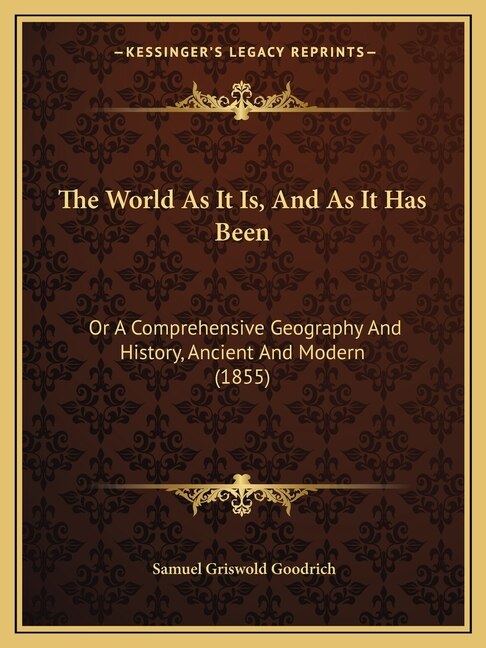 —KESSINGER'S LEGACY REPRINTS—

The World As It Is, And As It Has Been

Or A Comprehensive Geography And History, Ancient And Modern (1855)

Samuel Griswold Goodrich